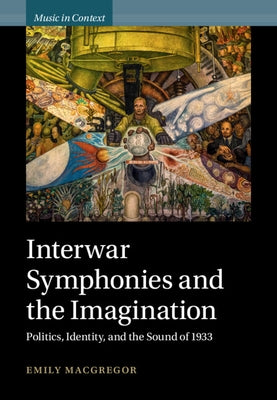 Music in Context

Interwar Symphonies and the Imagination

Politics, Identity, and the Sound of 1933

EMILY MACGREGOR